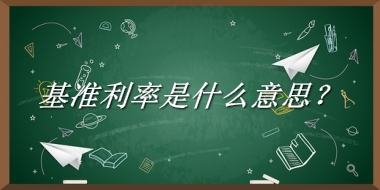 基准利率是什么意思？